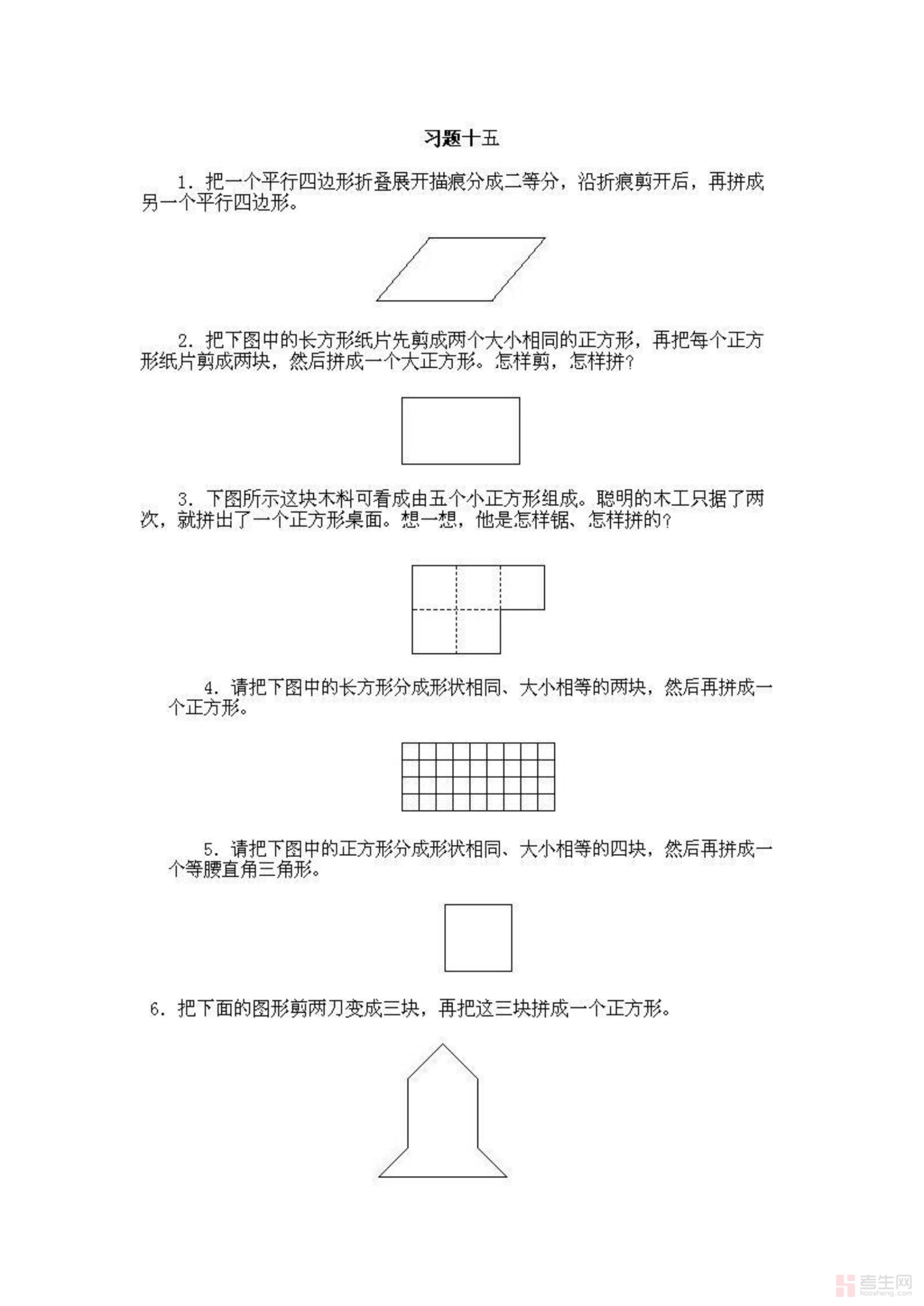 习题十五

1. 把一个平行四边形折叠展开描痕分成二等分，沿折痕剪开后，再拼成另一个平行四边形。

2. 把下图中的长方形纸片先剪成两个大小相同的正方形，再把每个正方形纸片剪成两块，然后拼成一个大正方形。怎样剪，怎样拼？

3. 下图所示这块木料可看成由五个小正方形组成。聪明的木工只据了两次，就拼出了一个正方形桌面。想一想，他是怎样锯、怎样拼的？

4. 请把下图中的长方形分成形状相同、大小相等的两块，然后再拼成一个正方形。

5. 请把下图中的正方形分成形状相同、大小相等的四块，然后再拼成一个等腰直角三角形。

6. 把下面的图形剪两刀变成三块，再把这三块拼成一个正方形。

考生网
kaosheng.com